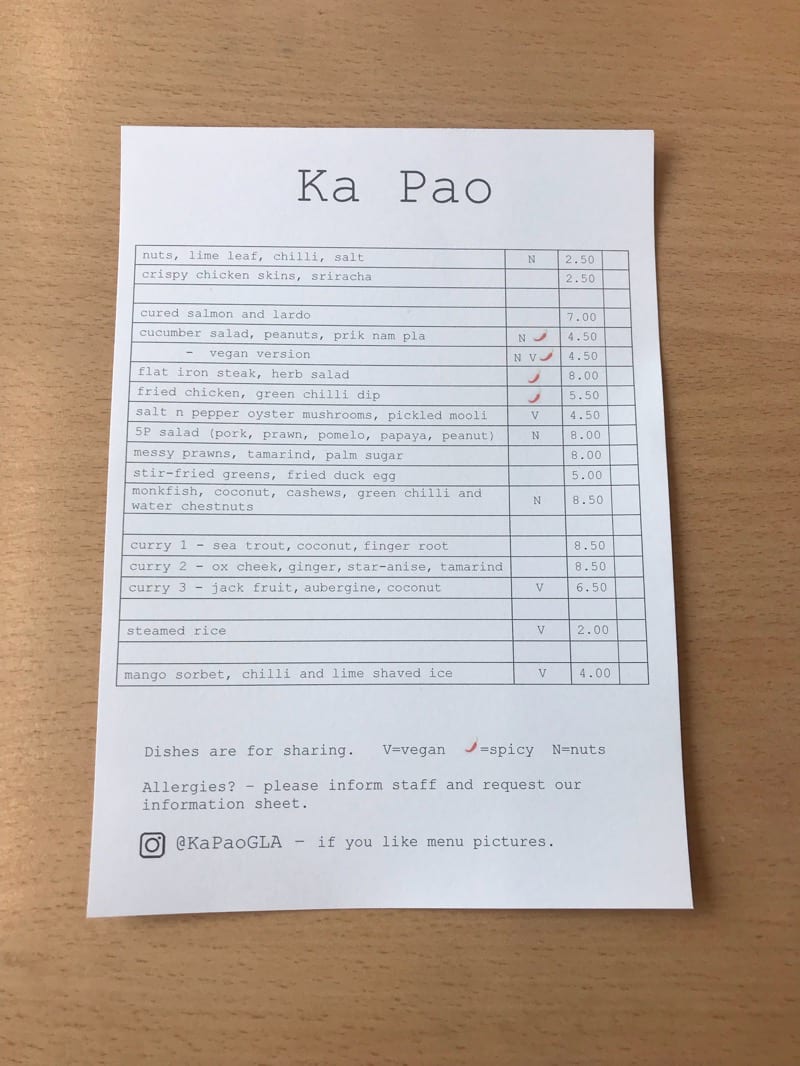 Ka Pao

nuts, lime leaf, chilli, salt N 2.50
crispy chicken skins, sriracha 2.50

cured salmon and lardo 7.00
cucumber salad, peanuts, prik nam pla N 4.50
- vegan version N V 4.50
flat iron steak, herb salad 8.00
fried chicken, green chilli dip 5.50
salt n pepper oyster mushrooms, pickled mooli V 4.50
5P salad (pork, prawn, pomelo, papaya, peanut) N 8.00
messy prawns, tamarind, palm sugar 8.00
stir-fried greens, fried duck egg 5.00
monkfish, coconut, cashews, green chilli and water chestnuts N 8.50

curry 1 - sea trout, coconut, finger root 8.50
curry 2 - ox cheek, ginger, star-anise, tamarind 8.50
curry 3 - jack fruit, aubergine, coconut V 6.50

steamed rice V 2.00

mango sorbet, chilli and lime shaved ice V 4.00

Dishes are for sharing. V=vegan =spicy N=nuts

Allergies? - please inform staff and request our information sheet.

@KaPaoGLA - if you like menu pictures.